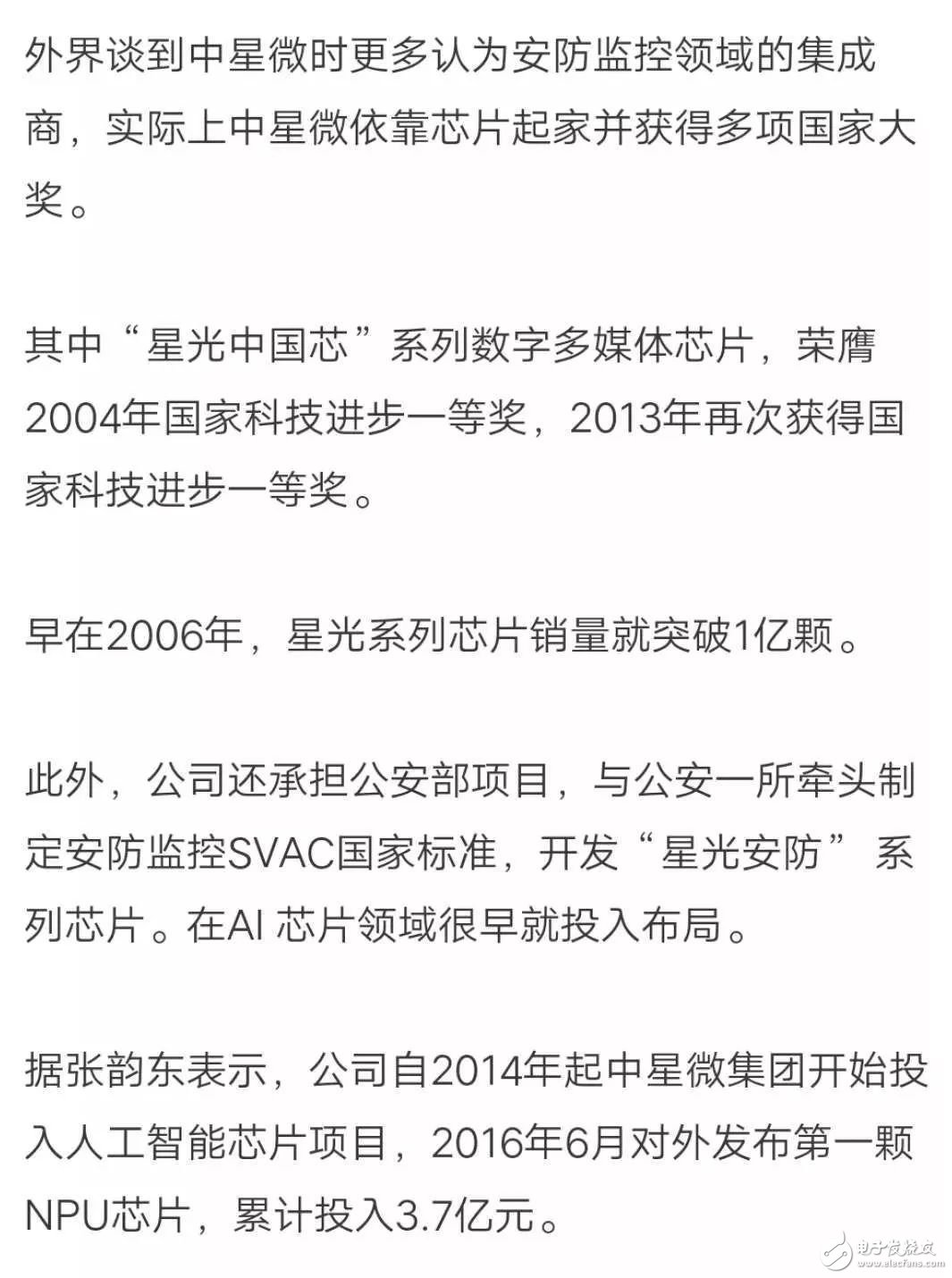 外界谈到中星微时更多认为安防监控领域的集成商，实际上中星微依靠芯片起家并获得多项国家大奖。

其中“星光中国芯”系列数字多媒体芯片，荣膺2004年国家科技进步一等奖，2013年再次获得国家科技进步一等奖。

早在2006年，星光系列芯片销量就突破1亿颗。

此外，公司还承担公安部项目，与公安一所牵头制定安防监控SVAC国家标准，开发“星光安防”系列芯片。在AI 芯片领域很早就投入布局。

据张韵东表示，公司自2014年起中星微集团开始投入人工智能芯片项目，2016年6月对外发布第一颗NPU芯片，累计投入3.7亿元。

电子发烧友
www.elecfans.com